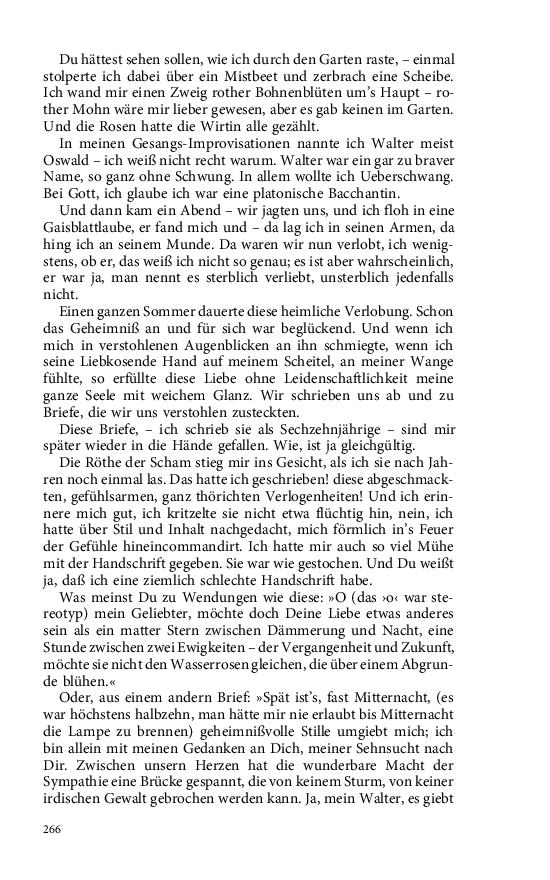 Du hättest sehen sollen, wie ich durch den Garten raste, – einmal stolperte ich dabei über ein Mistbeet und zerbrach eine Scheibe. Ich wand mir einen Zweig rother Bohnenblüten um's Haupt – rother Mohn wäre mir lieber gewesen, aber es gab keinen im Garten. Und die Rosen hatte die Wirtin alle gezählt.

In meinen Gesangs-Improvisationen nannte ich Walter meist Oswald – ich weiß nicht recht warum. Walter war ein gar zu braver Name, so ganz ohne Schwung. In allem wollte ich Ueberschwang. Bei Gott, ich glaube ich war eine platonische Bacchantin.

Und dann kam ein Abend – wir jagten uns, und ich floh in eine Gaisblattlaube, er fand mich und – da lag ich in seinen Armen, da hing ich an seinem Munde. Da waren wir nun verlobt, ich wenigstens, ob er, das weiß ich nicht so genau; es ist aber wahrscheinlich, er war ja, man nennt es sterblich verliebt, unsterblich jedenfalls nicht.

Einen ganzen Sommer dauerte diese heimliche Verlobung. Schon das Geheimniß an und für sich war beglückend. Und wenn ich mich in verstohlenen Augenblicken an ihn schmiegte, wenn ich seine Liebkosende Hand auf meinem Scheitel, an meiner Wange fühlte, so erfüllte diese Liebe ohne Leidenschaftlichkeit meine ganze Seele mit weichem Glanz. Wir schrieben uns ab und zu Briefe, die wir uns verstohlen zusteckten.

Diese Briefe, – ich schrieb sie als Sechzehnjährige – sind mir später wieder in die Hände gefallen. Wie, ist ja gleichgültig.

Die Röthe der Scham stieg mir ins Gesicht, als ich sie nach Jahren noch einmal las. Das hatte ich geschrieben! diese abgeschmackten, gefühlsarmen, ganz thörichten Verlogenheiten! Und ich erinnere mich gut, ich kritzelte sie nicht etwa flüchtig hin, nein, ich hatte über Stil und Inhalt nachgedacht, mich förmlich in's Feuer der Gefühle hineincommandirt. Ich hatte mir auch so viel Mühe mit der Handschrift gegeben. Sie war wie gestochen. Und Du weißt ja, daß ich eine ziemlich schlechte Handschrift habe.

Was meinst Du zu Wendungen wie diese: »O (das ›o‹ war stereotyp) mein Geliebter, möchte doch Deine Liebe etwas anderes sein als ein matter Stern zwischen Dämmerung und Nacht, eine Stunde zwischen zwei Ewigkeiten – der Vergangenheit und Zukunft, möchte sie nicht den Wasserrosen gleichen, die über einem Abgrunde blühen.«

Oder, aus einem andern Brief: »Spät ist's, fast Mitternacht, (es war höchstens halbzehn, man hätte mir nie erlaubt bis Mitternacht die Lampe zu brennen) geheimnißvolle Stille umgiebt mich; ich bin allein mit meinen Gedanken an Dich, meiner Sehnsucht nach Dir. Zwischen unsern Herzen hat die wunderbare Macht der Sympathie eine Brücke gespannt, die von keinem Sturm, von keiner irdischen Gewalt gebrochen werden kann. Ja, mein Walter, es giebt

266